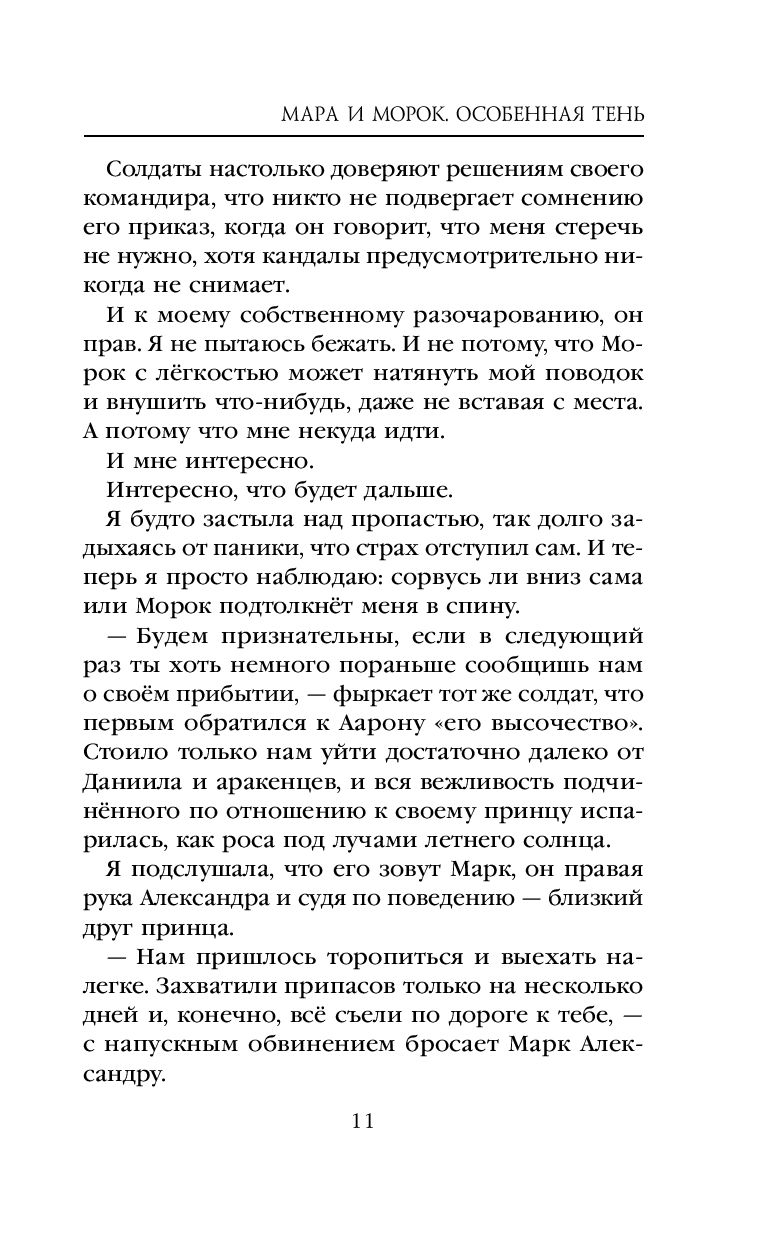 МАРА И МОРОК. ОСОБЕННАЯ ТЕНЬ

Солдаты настолько доверяют решениям своего командира, что никто не подвергает сомнению его приказ, когда он говорит, что меня стеречь не нужно, хотя кандалы предусмотрительно никогда не снимает.

И к моему собственному разочарованию, он прав. Я не пытаюсь бежать. И не потому, что Морок с лёгкостью может натянуть мой поводок и внушить что-нибудь, даже не вставая с места. А потому что мне некуда идти.

И мне интересно.

Интересно, что будет дальше.

Я будто застыла над пропастью, так долго задыхаясь от паники, что страх отступил сам. И теперь я просто наблюдаю: сорвусь ли вниз сама или Морок подтолкнёт меня в спину.

— Будем признательны, если в следующий раз ты хоть немного пораньше сообщишь нам о своём прибытии, — фыркает тот же солдат, что первым обратился к Аарону «его высочество». Стоило только нам уйти достаточно далеко от Даниила и аракенцев, и вся вежливость подчинённого по отношению к своему принцу испарилась, как роса под лучами летнего солнца.

Я подслушала, что его зовут Марк, он правая рука Александра и судя по поведению — близкий друг принца.

— Нам пришлось торопиться и выехать налегке. Захватили припасов только на несколько дней и, конечно, всё съели по дороге к тебе, — с напускным обвинением бросает Марк Александру.

11